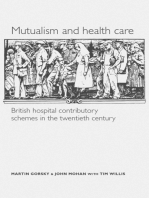 Mutualism and health care

British hospital contributory schemes in the twentieth century

MARTIN GORSKY & JOHN MOHAN WITH TIM WILLIS